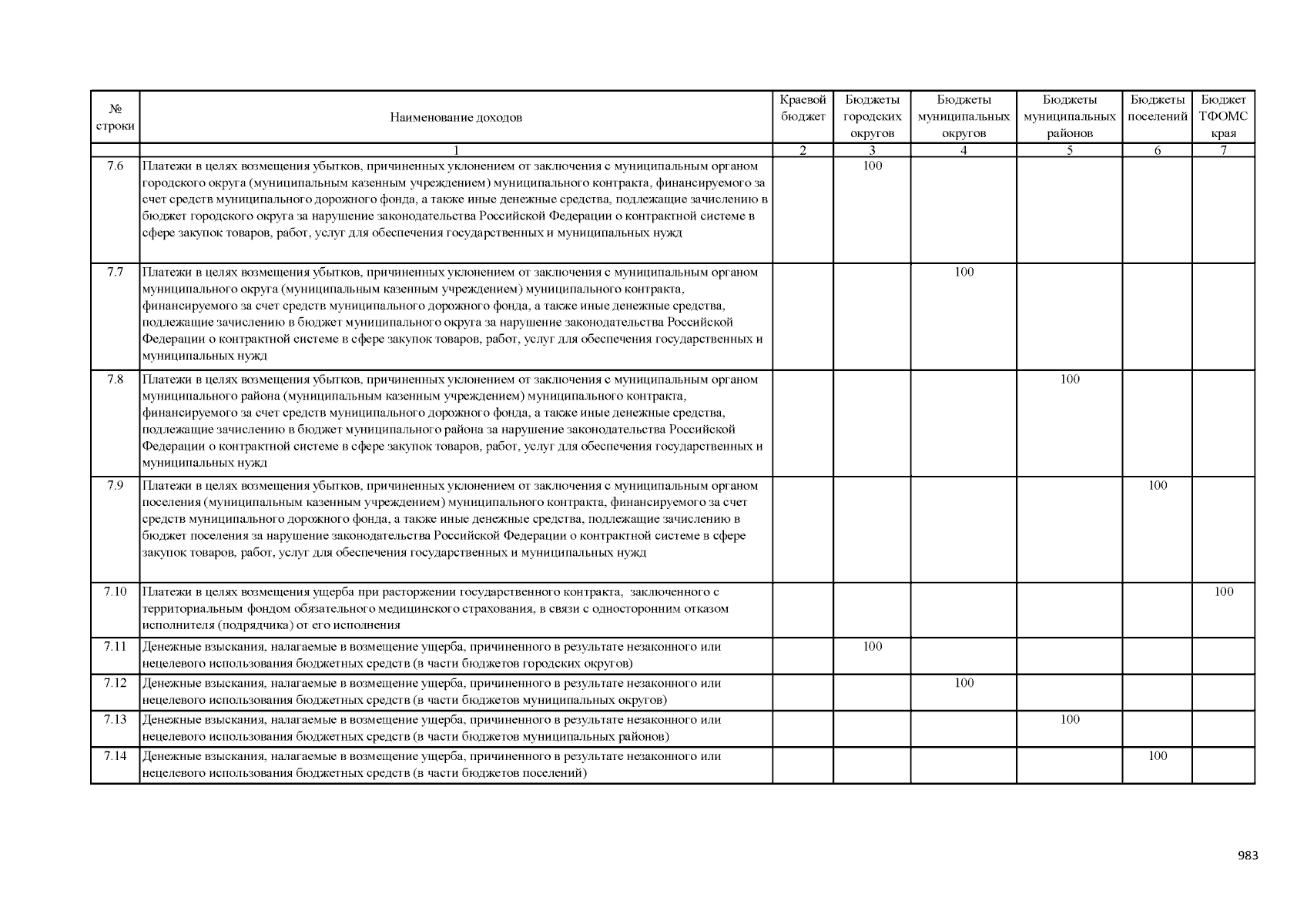 | № строки | Наименование доходов | Краевой бюджет | Бюджеты городских округов | Бюджеты муниципальных округов | Бюджеты муниципальных районов | Бюджеты поселений | Бюджет ТФОМС края |
|---|---|---|---|---|---|---|---|
| | 1 | 2 | 3 | 4 | 5 | 6 | 7 |
| 7.6 | Платежи в целях возмещения убытков, причиненных уклонением от заключения с муниципальным органом городского округа (муниципальным казенным учреждением) муниципального контракта, финансируемого за счет средств муниципального дорожного фонда, а также иные денежные средства, подлежащие зачислению в бюджет городского округа за нарушение законодательства Российской Федерации о контрактной системе в сфере закупок товаров, работ, услуг для обеспечения государственных и муниципальных нужд | | 100 | | | | |
| 7.7 | Платежи в целях возмещения убытков, причиненных уклонением от заключения с муниципальным органом муниципального округа (муниципальным казенным учреждением) муниципального контракта, финансируемого за счет средств муниципального дорожного фонда, а также иные денежные средства, подлежащие зачислению в бюджет муниципального округа за нарушение законодательства Российской Федерации о контрактной системе в сфере закупок товаров, работ, услуг для обеспечения государственных и муниципальных нужд | | | 100 | | | |
| 7.8 | Платежи в целях возмещения убытков, причиненных уклонением от заключения с муниципальным органом муниципального района (муниципальным казенным учреждением) муниципального контракта, финансируемого за счет средств муниципального дорожного фонда, а также иные денежные средства, подлежащие зачислению в бюджет муниципального района за нарушение законодательства Российской Федерации о контрактной системе в сфере закупок товаров, работ, услуг для обеспечения государственных и муниципальных нужд | | | | 100 | | |
| 7.9 | Платежи в целях возмещения убытков, причиненных уклонением от заключения с муниципальным органом поселения (муниципальным казенным учреждением) муниципального контракта, финансируемого за счет средств муниципального дорожного фонда, а также иные денежные средства, подлежащие зачислению в бюджет поселения за нарушение законодательства Российской Федерации о контрактной системе в сфере закупок товаров, работ, услуг для обеспечения государственных и муниципальных нужд | | | | | 100 | |
| 7.10 | Платежи в целях возмещения ущерба при расторжении государственного контракта, заключенного с территориальным фондом обязательного медицинского страхования, в связи с односторонним отказом исполнителя (подрядчика) от его исполнения | | | | | | 100 |
| 7.11 | Денежные взыскания, налагаемые в возмещение ущерба, причиненного в результате незаконного или нецелевого использования бюджетных средств (в части бюджетов городских округов) | | 100 | | | | |
| 7.12 | Денежные взыскания, налагаемые в возмещение ущерба, причиненного в результате незаконного или нецелевого использования бюджетных средств (в части бюджетов муниципальных округов) | | | 100 | | | |
| 7.13 | Денежные взыскания, налагаемые в возмещение ущерба, причиненного в результате незаконного или нецелевого использования бюджетных средств (в части бюджетов муниципальных районов) | | | | 100 | | |
| 7.14 | Денежные взыскания, налагаемые в возмещение ущерба, причиненного в результате незаконного или нецелевого использования бюджетных средств (в части бюджетов поселений) | | | | | 100 | |

983